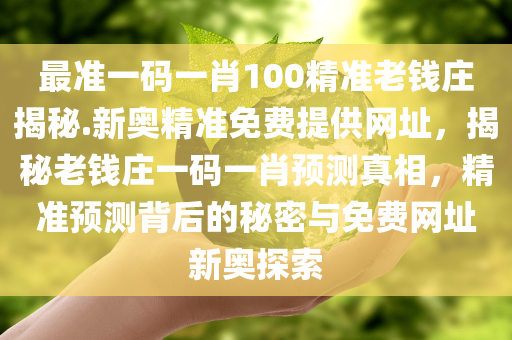 最准一码一肖100精准老钱庄揭秘.新奥精准免费提供网址，揭秘老钱庄一码一肖预测真相，精准预测背后的秘密与免费网址新奥探索